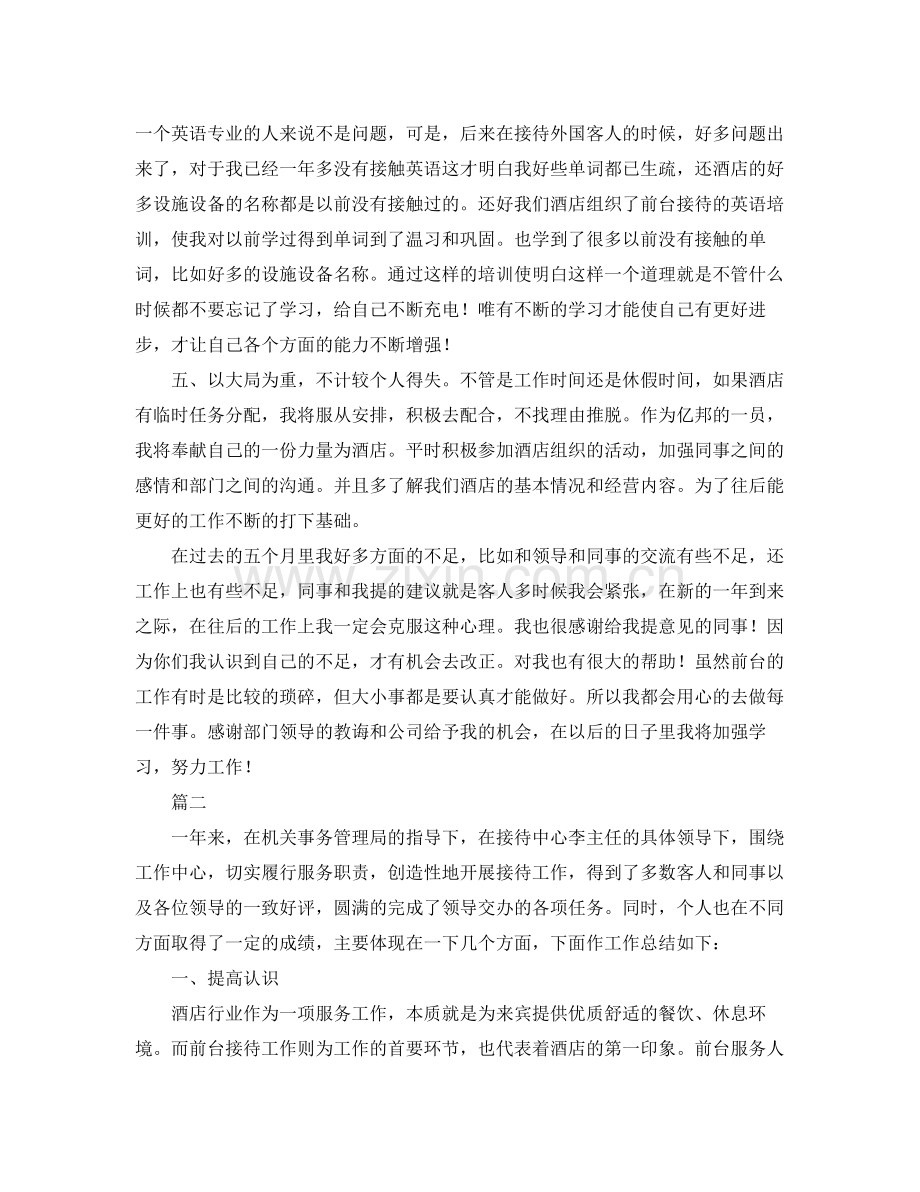 一个英语专业的人来说不是问题，可是，后来在接待外国客人的时候，好多问题出来了，对于我已经一年多没有接触英语这才明白我好些单词都已生疏，还酒店的好多设施设备的名称都是以前没有接触过的。还好我们酒店组织了前台接待的英语培训，使我对以前学过得到单词到了温习和巩固。也学到了很多以前没有接触的单词，比如好多的设施设备名称。通过这样的培训使明白这样一个道理就是不管什么时候都不要忘记了学习，给自己不断充电！唯有不断的学习才能使自己有更好进步，才让自己各个方面的能力不断增强！

五、以大局为重，不计较个人得失。不管是工作时间还是休假时间，如果酒店有临时任务分配，我将服从安排，积极去配合，不找理由推脱。作为亿邦的一员，我将奉献自己的一份力量为酒店。平时积极参加酒店组织的活动，加强同事之间的感情和部门之间的沟通。并且多了解我们酒店的基本情况和经营内容。为了往后能更好的工作不断的打下基础。

在过去的五个月里我好多方面的不足，比如和领导和同事的交流有些不足，还工作上也有些不足，同事和我提的建议就是客人多时候我会紧张，在新的一年到来之际，在往后的工作上我一定会克服这种心理。我也很感谢给我提意见的同事！因为你们我认识到自己的不足，才有机会去改正。对我也有很大的帮助！虽然前台的工作有时是比较的琐碎，但大小事都是要认真才能做好。所以我都会用心的去做每一件事。感谢部门领导的教诲和公司给予我的机会，在以后的日子里我将加强学习，努力工作！

篇二

一年来，在机关事务管理局的指导下，在接待中心李主任的具体领导下，围绕工作中心，切实履行服务职责，创造性地开展接待工作，得到了多数客人和同事以及各位领导的一致好评，圆满的完成了领导交办的各项任务。同时，个人也在不同方面取得了一定的成绩，主要体现在一下几个方面，下面作工作总结如下：

一、提高认识

酒店行业作为一项服务工作，本质就是为来宾提供优质舒适的餐饮、休息环境。而前台接待工作则为工作的首要环节，也代表着酒店的第一印象。前台服务人

www.zixin.com.cn